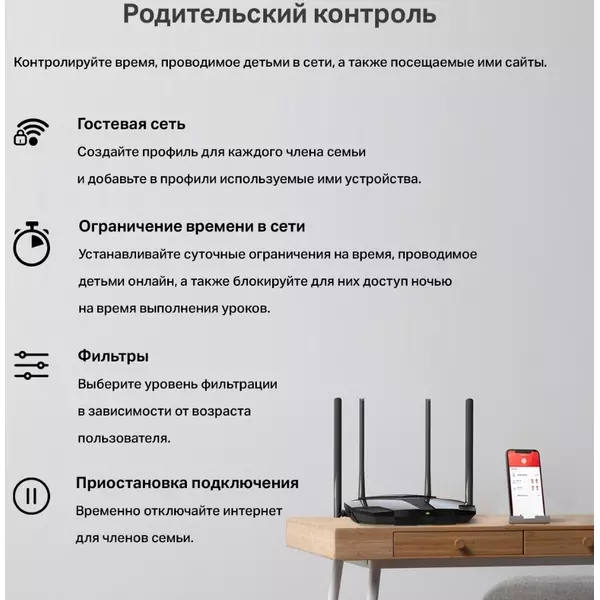 Родительский контроль

Контролируйте время, проводимое детьми в сети, а также посещаемые ими сайты.

Гостевая сеть

Создайте профиль для каждого члена семьи и добавьте в профили используемые ими устройства.

Ограничение времени в сети

Устанавливайте суточные ограничения на время, проводимое детьми онлайн, а также блокируйте для них доступ ночью на время выполнения уроков.

Фильтры

Выберите уровень фильтрации в зависимости от возраста пользователя.

Приостановка подключения

Временно отключайте интернет для членов семьи.